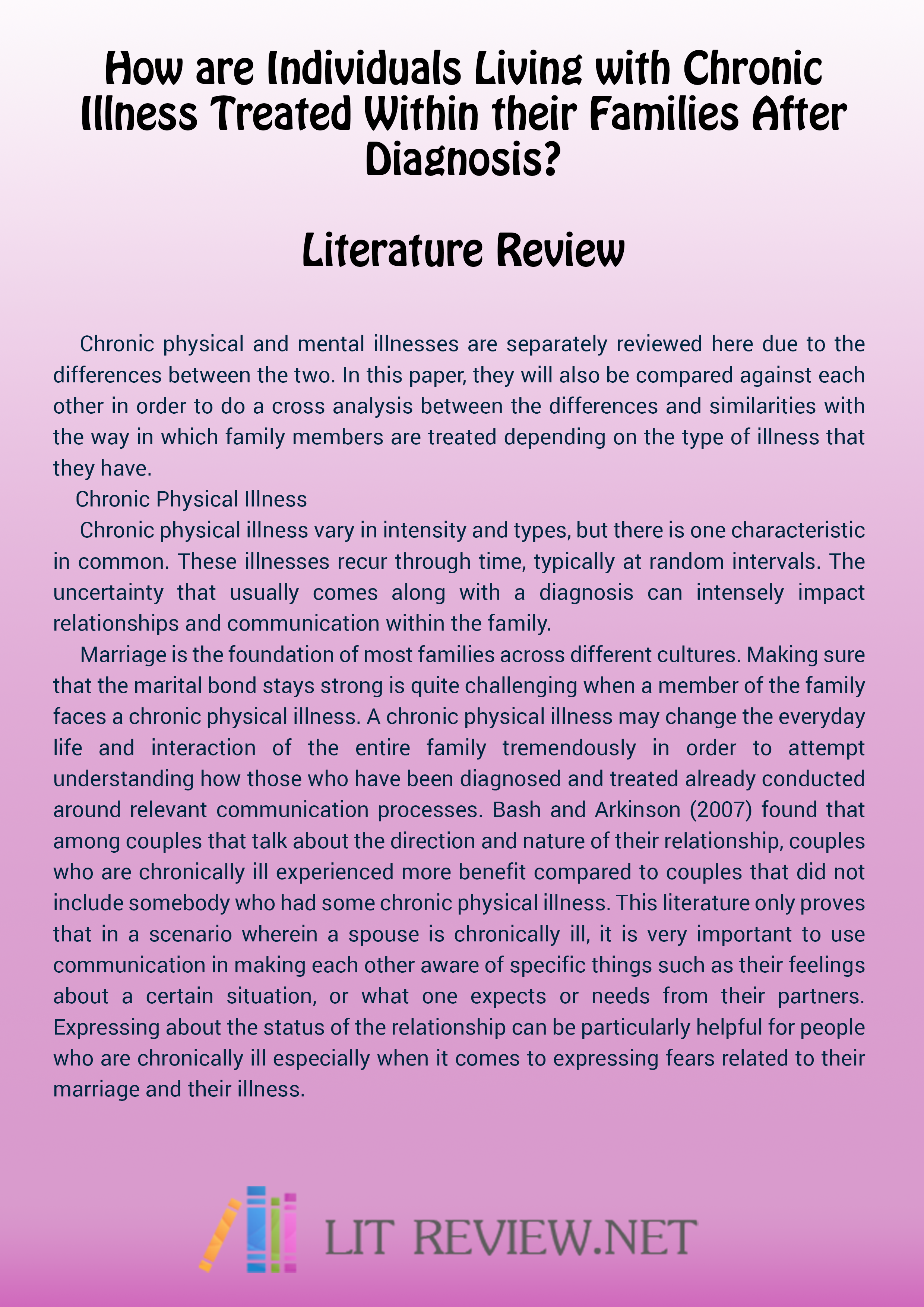 How are Individuals Living with Chronic Illness Treated Within their Families After Diagnosis?

Literature Review

Chronic physical and mental illnesses are separately reviewed here due to the differences between the two. In this paper, they will also be compared against each other in order to do a cross analysis between the differences and similarities with the way in which family members are treated depending on the type of illness that they have.

Chronic Physical Illness

Chronic physical illness vary in intensity and types, but there is one characteristic in common. These illnesses recur through time, typically at random intervals. The uncertainty that usually comes along with a diagnosis can intensely impact relationships and communication within the family.

Marriage is the foundation of most families across different cultures. Making sure that the marital bond stays strong is quite challenging when a member of the family faces a chronic physical illness. A chronic physical illness may change the everyday life and interaction of the entire family tremendously in order to attempt understanding how those who have been diagnosed and treated already conducted around relevant communication processes. Bash and Arkinson (2007) found that among couples that talk about the direction and nature of their relationship, couples who are chronically ill experienced more benefit compared to couples that did not include somebody who had some chronic physical illness. This literature only proves that in a scenario wherein a spouse is chronically ill, it is very important to use communication in making each other aware of specific things such as their feelings about a certain situation, or what one expects or needs from their partners. Expressing about the status of the relationship can be particularly helpful for people who are chronically ill especially when it comes to expressing fears related to their marriage and their illness.

LIT REVIEW.NET